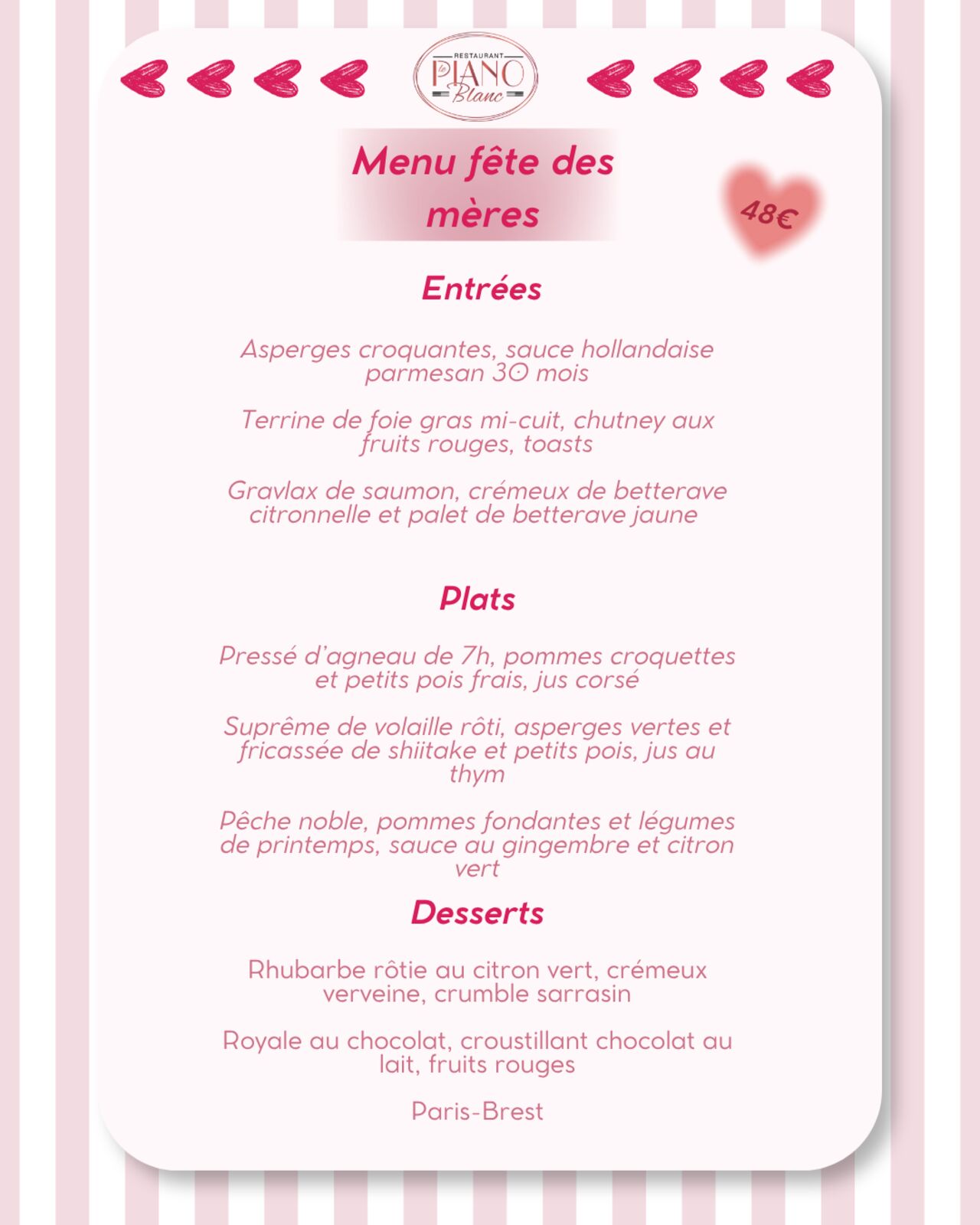 RESTAURANT
le PIANO
Blanc

Menu fête des mères

48€

Entrées

Asperges croquantes, sauce hollandaise parmesan 30 mois

Terrine de foie gras mi-cuit, chutney aux fruits rouges, toasts

Gravlax de saumon, crémeux de betterave citronnelle et palet de betterave jaune

Plats

Pressé d'agneau de 7h, pommes croquettes et petits pois frais, jus corsé

Suprême de volaille rôti, asperges vertes et fricassée de shiitake et petits pois, jus au thym

Pêche noble, pommes fondantes et légumes de printemps, sauce au gingembre et citron vert

Desserts

Rhubarbe rôtie au citron vert, crémeux verveine, crumble sarrasin

Royale au chocolat, croustillant chocolat au lait, fruits rouges

Paris-Brest